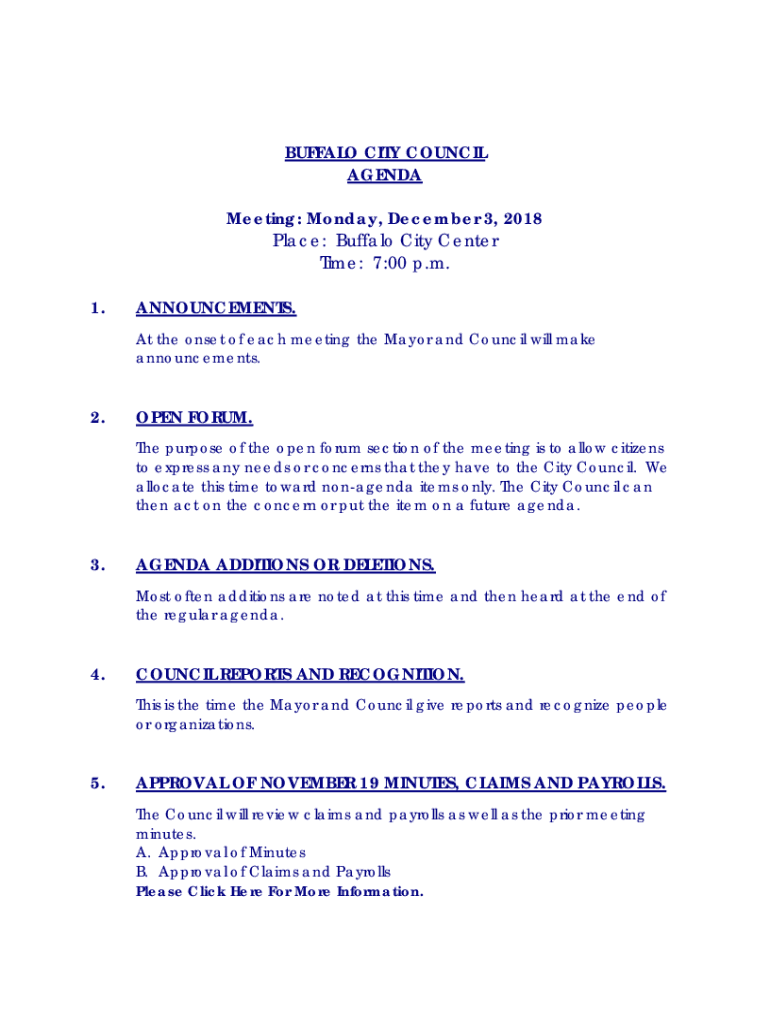 BUFFALO CITY COUNCIL
AGENDA

Meeting: Monday, December 3, 2018
Place: Buffalo City Center
Time: 7:00 p.m.

1. ANNOUNCEMENTS.

At the onset of each meeting the Mayor and Council will make announcements.

2. OPEN FORUM.

The purpose of the open forum section of the meeting is to allow citizens to express any needs or concerns that they have to the City Council. We allocate this time toward non-agenda items only. The City Council can then act on the concern or put the item on a future agenda.

3. AGENDA ADDITIONS OR DELETIONS.

Most often additions are noted at this time and then heard at the end of the regular agenda.

4. COUNCIL REPORTS AND RECOGNITION.

This is the time the Mayor and Council give reports and recognize people or organizations.

5. APPROVAL OF NOVEMBER 19 MINUTES, CLAIMS AND PAYROLLS.

The Council will review claims and payrolls as well as the prior meeting minutes.
A. Approval of Minutes
B. Approval of Claims and Payrolls
Please Click Here For More Information.